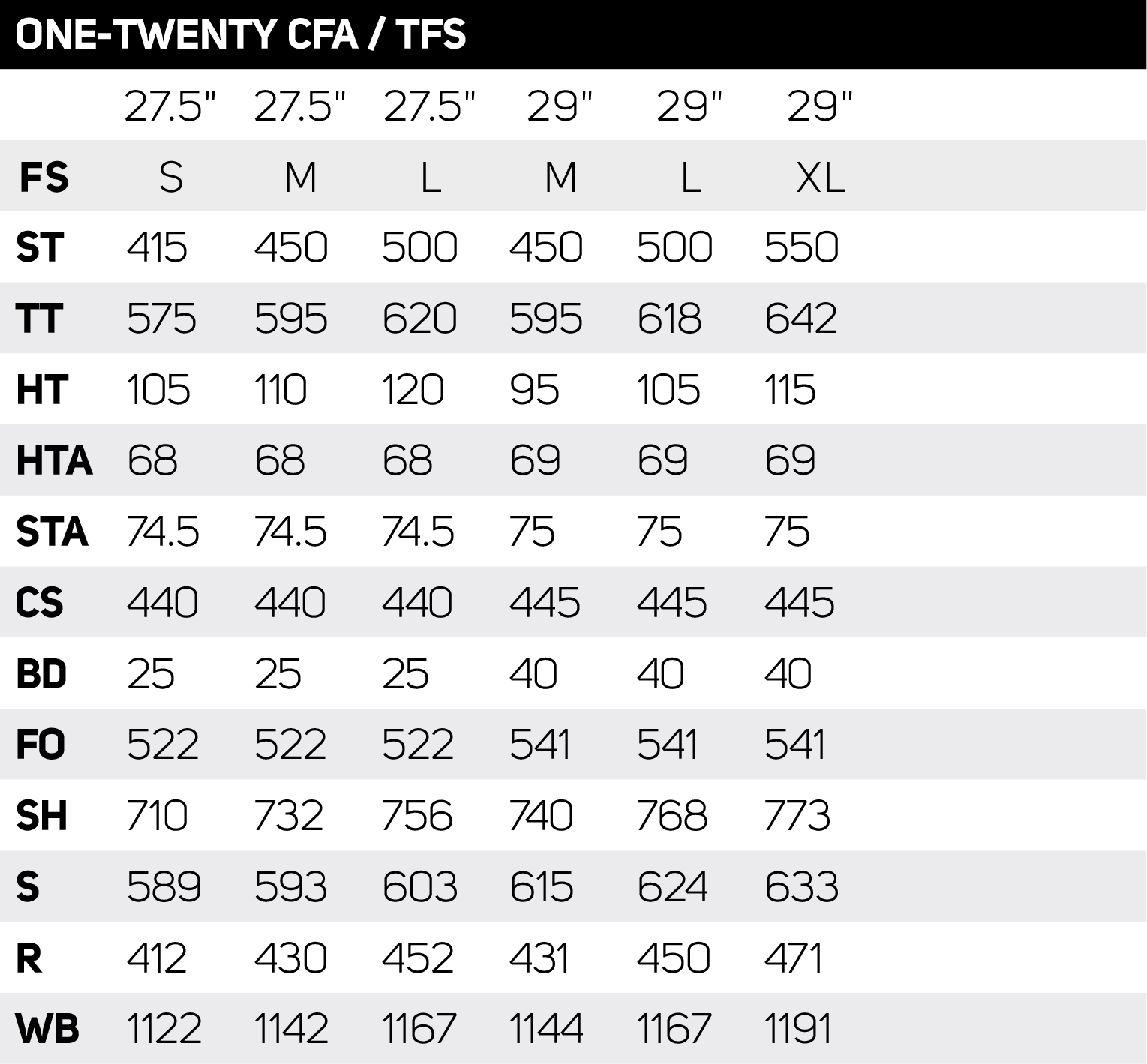 ONE-TWENTY CFA / TFS

| | 27.5" | 27.5" | 27.5" | 29" | 29" | 29" |
|---|---|---|---|---|---|---|
| FS | S | M | L | M | L | XL |
| ST | 415 | 450 | 500 | 450 | 500 | 550 |
| TT | 575 | 595 | 620 | 595 | 618 | 642 |
| HT | 105 | 110 | 120 | 95 | 105 | 115 |
| HTA | 68 | 68 | 68 | 69 | 69 | 69 |
| STA | 74.5 | 74.5 | 74.5 | 75 | 75 | 75 |
| CS | 440 | 440 | 440 | 445 | 445 | 445 |
| BD | 25 | 25 | 25 | 40 | 40 | 40 |
| FO | 522 | 522 | 522 | 541 | 541 | 541 |
| SH | 710 | 732 | 756 | 740 | 768 | 773 |
| S | 589 | 593 | 603 | 615 | 624 | 633 |
| R | 412 | 430 | 452 | 431 | 450 | 471 |
| WB | 1122 | 1142 | 1167 | 1144 | 1167 | 1191 |